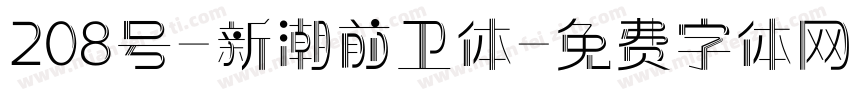 208号-新潮前卫体-免费字体网